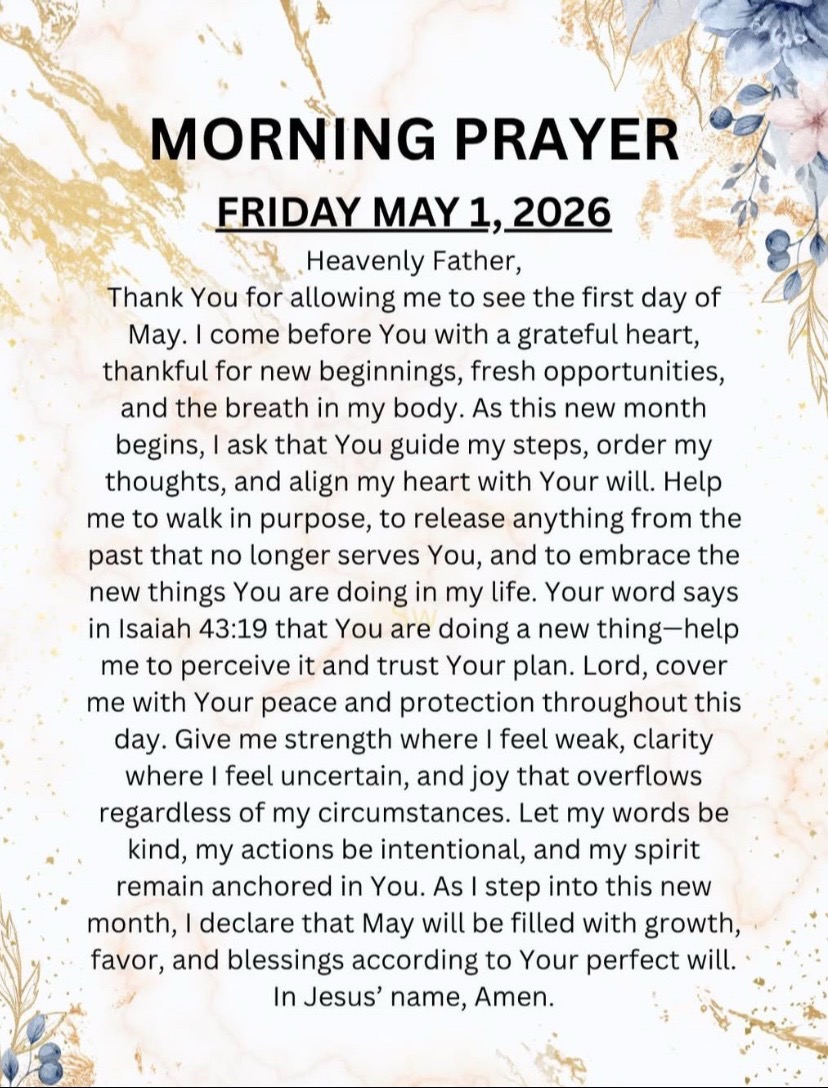 MORNING PRAYER

FRIDAY MAY 1, 2026

Heavenly Father,

Thank You for allowing me to see the first day of May. I come before You with a grateful heart, thankful for new beginnings, fresh opportunities, and the breath in my body. As this new month begins, I ask that You guide my steps, order my thoughts, and align my heart with Your will. Help me to walk in purpose, to release anything from the past that no longer serves You, and to embrace the new things You are doing in my life. Your word says in Isaiah 43:19 that You are doing a new thing—help me to perceive it and trust Your plan. Lord, cover me with Your peace and protection throughout this day. Give me strength where I feel weak, clarity where I feel uncertain, and joy that overflows regardless of my circumstances. Let my words be kind, my actions be intentional, and my spirit remain anchored in You. As I step into this new month, I declare that May will be filled with growth, favor, and blessings according to Your perfect will.

In Jesus' name, Amen.